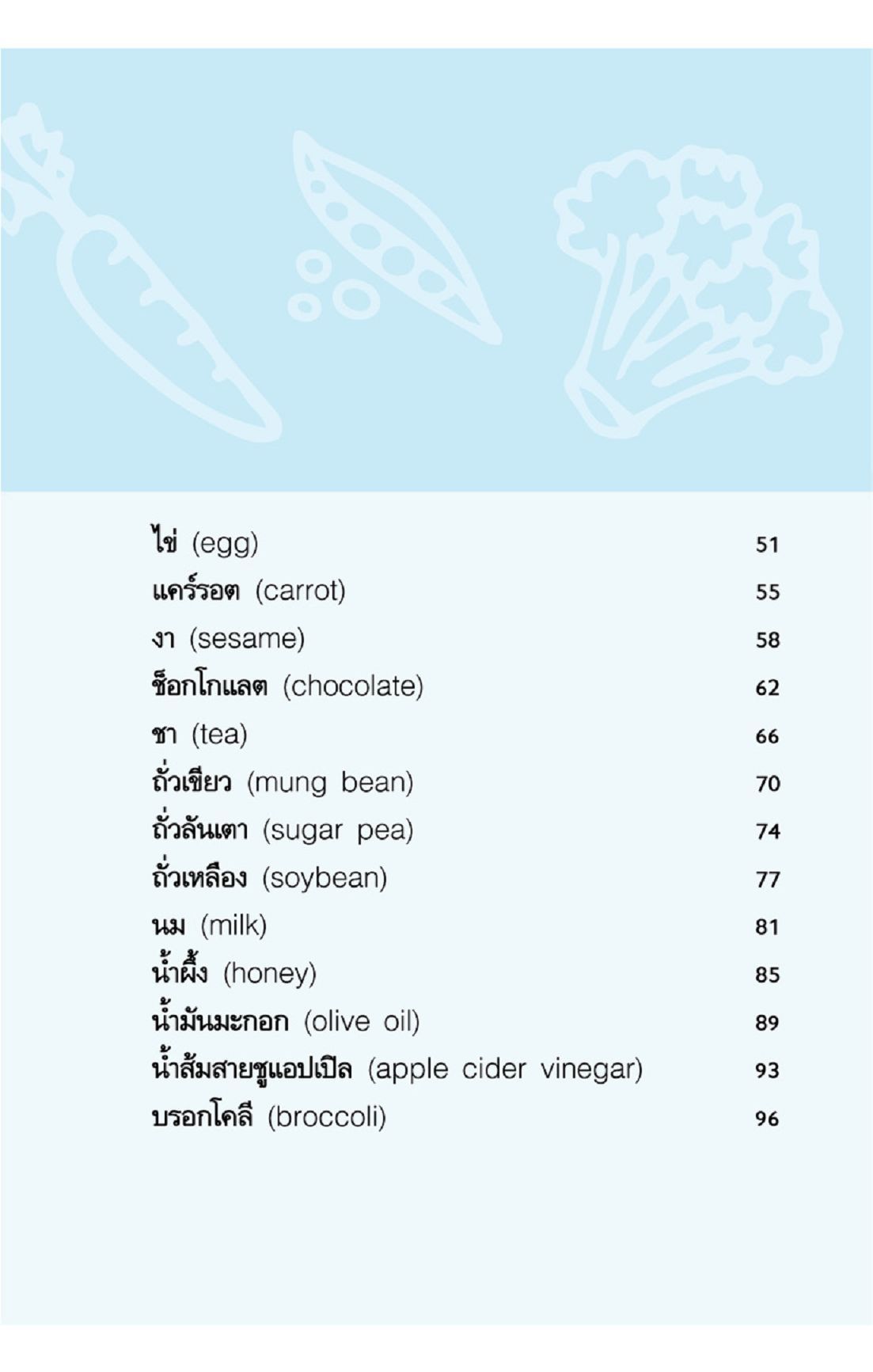 ไข่ (egg) 51

แคร์รอต (carrot) 55

งา (sesame) 58

ช็อกโกแลต (chocolate) 62

ชา (tea) 66

ถั่วเขียว (mung bean) 70

ถั่วลันเตา (sugar pea) 74

ถั่วเหลือง (soybean) 77

นม (milk) 81

น้ำผึ้ง (honey) 85

น้ำมันมะกอก (olive oil) 89

น้ำส้มสายชูแอปเปิล (apple cider vinegar) 93

บรอกโคลี (broccoli) 96